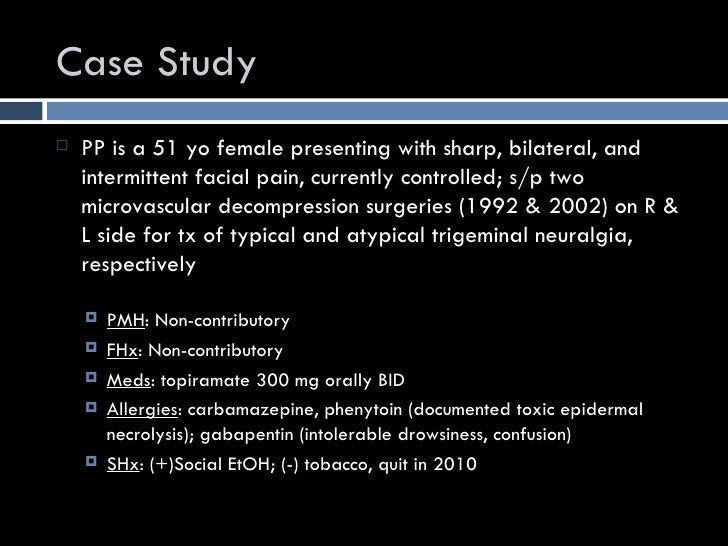 Case Study

PP is a 51 yo female presenting with sharp, bilateral, and intermittent facial pain, currently controlled; s/p two microvascular decompression surgeries (1992 & 2002) on R & L side for tx of typical and atypical trigeminal neuralgia, respectively

PMH: Non-contributory

FHx: Non-contributory

Meds: topiramate 300 mg orally BID

Allergies: carbamazepine, phenytoin (documented toxic epidermal necrolysis); gabapentin (intolerable drowsiness, confusion)

SHx: (+)Social EtOH; (-) tobacco, quit in 2010